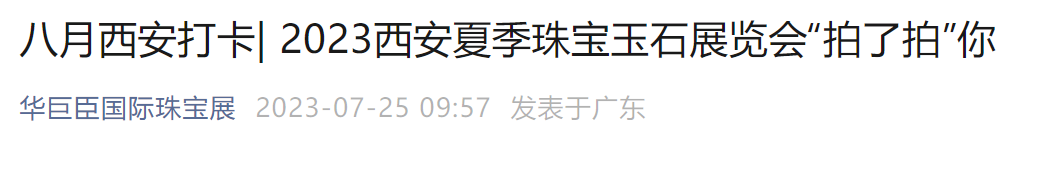 八月西安打卡| 2023西安夏季珠宝玉石展览会“拍了拍”你

华巨臣国际珠宝展 2023-07-25 09:57 发表于广东